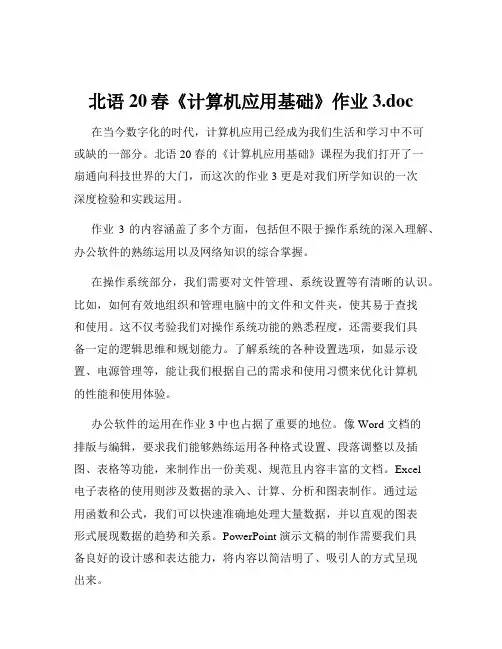 北语 20 春《计算机应用基础》作业 3.doc

在当今数字化的时代，计算机应用已经成为我们生活和学习中不可或缺的一部分。北语 20 春的《计算机应用基础》课程为我们打开了一扇通向科技世界的大门，而这次的作业 3 更是对我们所学知识的一次深度检验和实践运用。

作业 3 的内容涵盖了多个方面，包括但不限于操作系统的深入理解、办公软件的熟练运用以及网络知识的综合掌握。

在操作系统部分，我们需要对文件管理、系统设置等有清晰的认识。比如，如何有效地组织和管理电脑中的文件和文件夹，使其易于查找和使用。这不仅考验我们对操作系统功能的熟悉程度，还需要我们具备一定的逻辑思维和规划能力。了解系统的各种设置选项，如显示设置、电源管理等，能让我们根据自己的需求和使用习惯来优化计算机的性能和使用体验。

办公软件的运用在作业 3 中也占据了重要的地位。像 Word 文档的排版与编辑，要求我们能够熟练运用各种格式设置、段落调整以及插图、表格等功能，来制作出一份美观、规范且内容丰富的文档。Excel 电子表格的使用则涉及数据的录入、计算、分析和图表制作。通过运用函数和公式，我们可以快速准确地处理大量数据，并以直观的图表形式展现数据的趋势和关系。PowerPoint 演示文稿的制作需要我们具备良好的设计感和表达能力，将内容以简洁明了、吸引人的方式呈现出来。